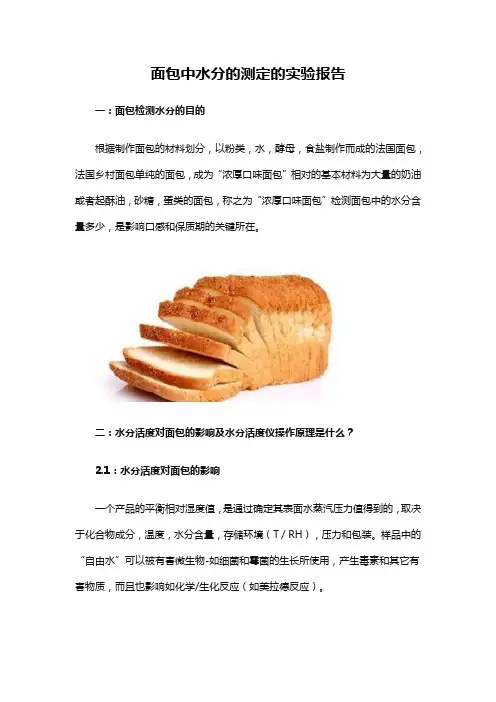 面包中水分的测定的实验报告

一：面包检测水分的目的

根据制作面包的材料划分，以粉类，水，酵母，食盐制作而成的法国面包，法国乡村面包单纯的面包，成为“浓厚口味面包”相对的基本材料为大量的奶油或者起酥油，砂糖，蛋类的面包，称之为“浓厚口味面包”检测面包中的水分含量多少，是影响口感和保质期的关键所在。

二：水分活度对面包的影响及水分活度仪操作原理是什么？

2.1：水分活度对面包的影响

一个产品的平衡相对湿度值，是通过确定其表面水蒸汽压力值得到的，取决于化合物成分，温度，水分含量，存储环境（T / RH），压力和包装。样品中的“自由水”可以被有害微生物-如细菌和霉菌的生长所使用，产生毒素和其它有害物质，而且也影响如化学/生化反应（如美拉德反应）。